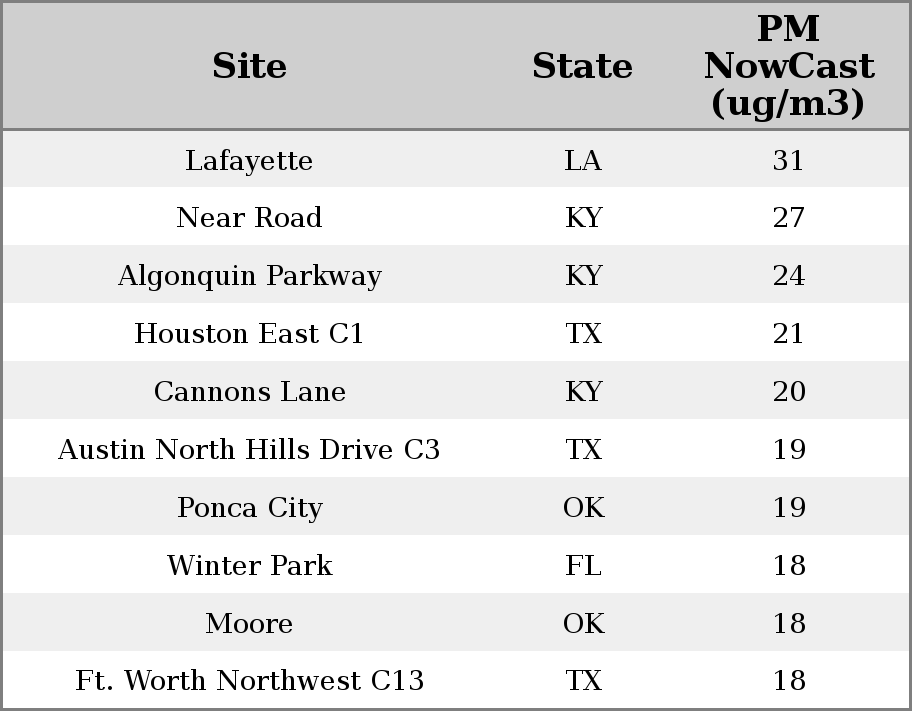 | Site | State | PM NowCast (ug/m3) |
|---|---|---|
| Lafayette | LA | 31 |
| Near Road | KY | 27 |
| Algonquin Parkway | KY | 24 |
| Houston East C1 | TX | 21 |
| Cannons Lane | KY | 20 |
| Austin North Hills Drive C3 | TX | 19 |
| Ponca City | OK | 19 |
| Winter Park | FL | 18 |
| Moore | OK | 18 |
| Ft. Worth Northwest C13 | TX | 18 |